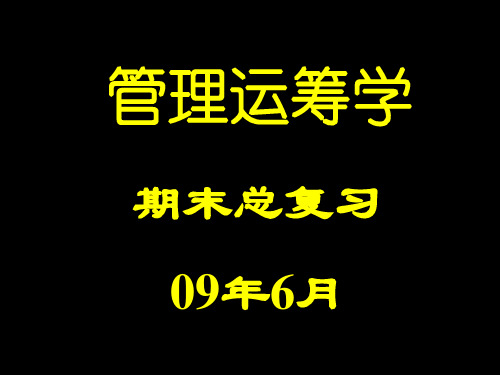 管理运筹学

期末总复习

09年6月